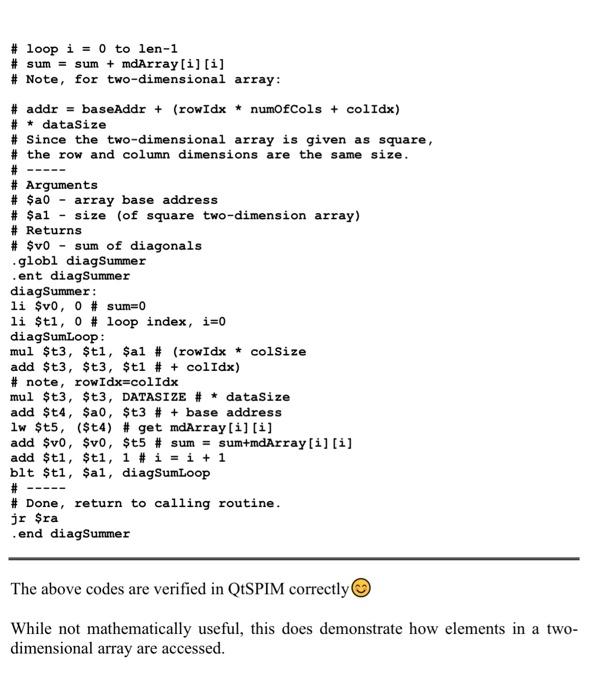 # loop i = 0 to len-1
# sum = sum + mdArray[i][i]
# Note, for two-dimensional array:

# addr = baseAddr + (rowIdx * numOfCols + colIdx)
# * dataSize
# Since the two-dimensional array is given as square,
# the row and column dimensions are the same size.
# -----
# Arguments
# $a0 - array base address
# $a1 - size (of square two-dimension array)
# Returns
# $v0 - sum of diagonals
.globl diagSummer
.ent diagSummer
diagSummer:
li $v0, 0 # sum=0
li $t1, 0 # loop index, i=0
diagSumLoop:
mul $t3, $t1, $a1 # (rowIdx * colSize
add $t3, $t3, $t1 # + colIdx)
# note, rowIdx=colIdx
mul $t3, $t3, DATASIZE # * dataSize
add $t4, $a0, $t3 # + base address
lw $t5, ($t4) # get mdArray[i][i]
add $v0, $v0, $t5 # sum = sum+mdArray[i][i]
add $t1, $t1, 1 # i = i + 1
blt $t1, $a1, diagSumLoop
# -----
# Done, return to calling routine.
jr $ra
.end diagSummer

The above codes are verified in QtSPIM correctly😊

While not mathematically useful, this does demonstrate how elements in a two-dimensional array are accessed.